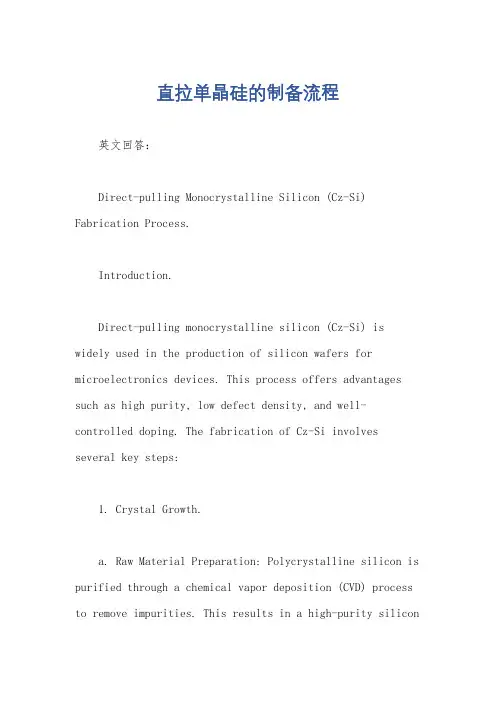 直拉单晶硅的制备流程

英文回答:

Direct-pulling Monocrystalline Silicon (Cz-Si) Fabrication Process.

Introduction.

Direct-pulling monocrystalline silicon (Cz-Si) is widely used in the production of silicon wafers for microelectronics devices. This process offers advantages such as high purity, low defect density, and well-controlled doping. The fabrication of Cz-Si involves several key steps:

1. Crystal Growth.

a. Raw Material Preparation: Polycrystalline silicon is purified through a chemical vapor deposition (CVD) process to remove impurities. This results in a high-purity silicon